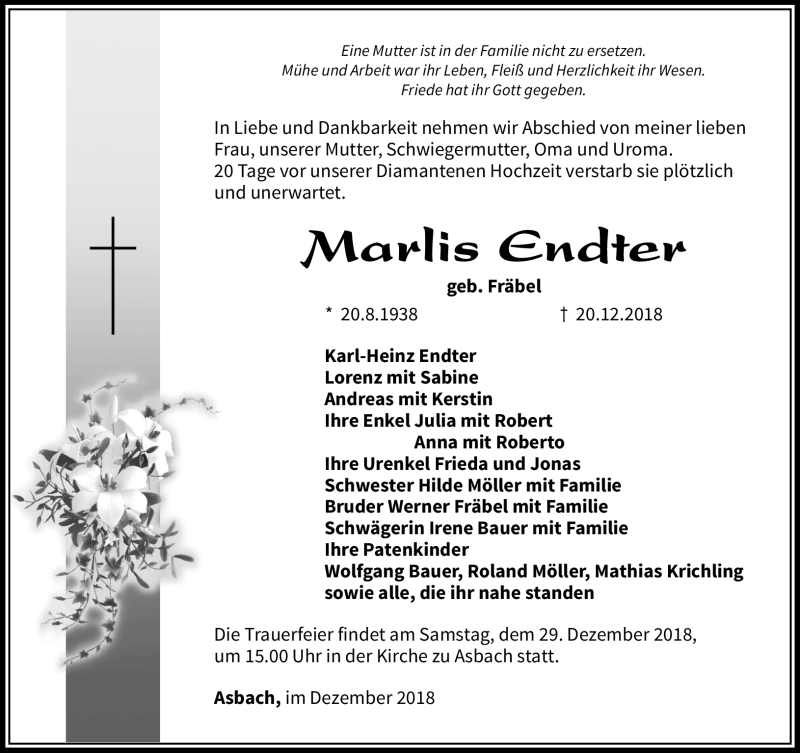 Eine Mutter ist in der Familie nicht zu ersetzen.
Mühe und Arbeit war ihr Leben, Fleiß und Herzlichkeit ihr Wesen.
Friede hat ihr Gott gegeben.

In Liebe und Dankbarkeit nehmen wir Abschied von meiner lieben Frau, unserer Mutter, Schwiegermutter, Oma und Uroma.
20 Tage vor unserer Diamantenen Hochzeit verstarb sie plötzlich und unerwartet.

Marlis Endter

geb. Fräbel

* 20.8.1938 † 20.12.2018

Karl-Heinz Endter
Lorenz mit Sabine
Andreas mit Kerstin
Ihre Enkel Julia mit Robert
Anna mit Roberto
Ihre Urenkel Frieda und Jonas
Schwester Hilde Möller mit Familie
Bruder Werner Fräbel mit Familie
Schwägerin Irene Bauer mit Familie
Ihre Patenkinder
Wolfgang Bauer, Roland Möller, Mathias Krichling
sowie alle, die ihr nahe standen

Die Trauerfeier findet am Samstag, dem 29. Dezember 2018, um 15.00 Uhr in der Kirche zu Asbach statt.

Asbach, im Dezember 2018